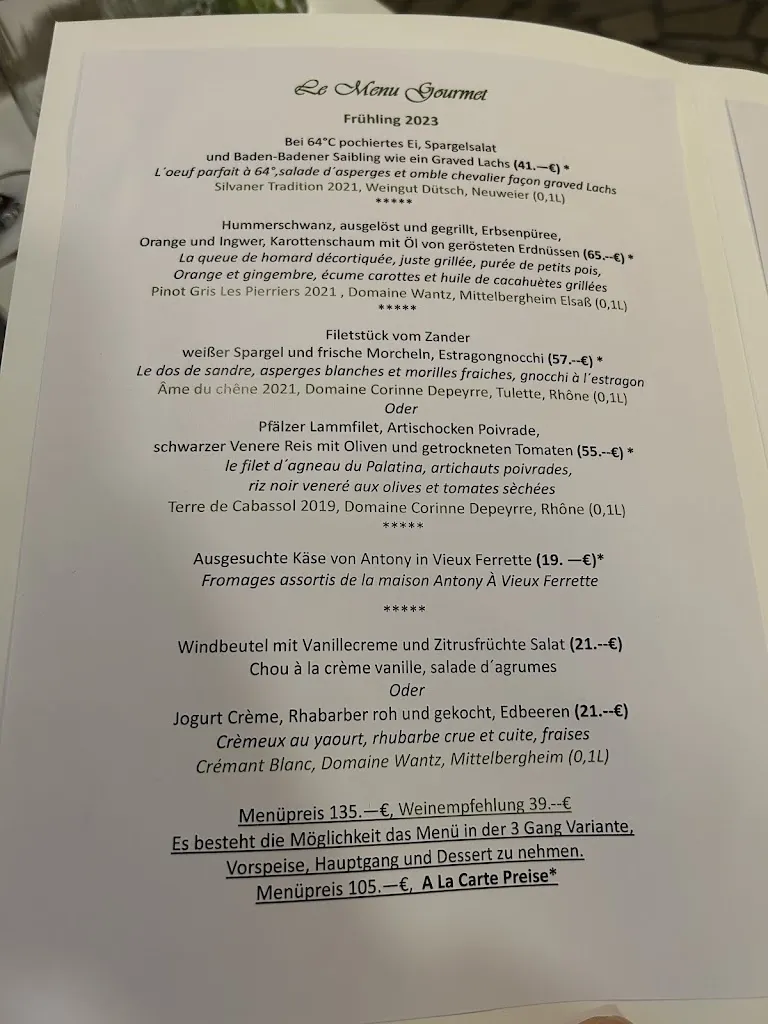 Le Menu Gourmet

Frühling 2023

Bei 64°C pochiertes Ei, Spargelsalat
und Baden-Badener Saibling wie ein Graved Lachs (41.—€) *
L´oeuf parfait à 64°,salade d´asperges et omble chevalier façon graved Lachs
Silvaner Tradition 2021, Weingut Dütsch, Neuweier (0,1L)
*****

Hummerschwanz, ausgelöst und gegrillt, Erbsenpüree,
Orange und Ingwer, Karottenschaum mit Öl von gerösteten Erdnüssen (65.--€) *
La queue de homard décortiquée, juste grillée, purée de petits pois,
Orange et gingembre, écume carottes et huile de cacahuètes grillées
Pinot Gris Les Pierriers 2021 , Domaine Wantz, Mittelbergheim Elsaß (0,1L)
*****

Filetstück vom Zander
weißer Spargel und frische Morcheln, Estragongnocchi (57.--€) *
Le dos de sandre, asperges blanches et morilles fraiches, gnocchi à l´estragon
Âme du chêne 2021, Domaine Corinne Depeyrre, Tulette, Rhône (0,1L)
Oder
Pfälzer Lammfilet, Artischocken Poivrade,
schwarzer Venere Reis mit Oliven und getrockneten Tomaten (55.--€) *
le filet d´agneau du Palatina, artichauts poivrades,
riz noir veneré aux olives et tomates sèchées
Terre de Cabassol 2019, Domaine Corinne Depeyrre, Rhône (0,1L)
*****

Ausgesuchte Käse von Antony in Vieux Ferrette (19. —€)*
Fromages assortis de la maison Antony À Vieux Ferrette

*****

Windbeutel mit Vanillecreme und Zitrusfrüchte Salat (21.--€)
Chou à la crème vanille, salade d´agrumes
Oder
Jogurt Crème, Rhabarber roh und gekocht, Edbeeren (21.--€)
Crèmeux au yaourt, rhubarbe crue et cuite, fraises
Crémant Blanc, Domaine Wantz, Mittelbergheim (0,1L)

Menüpreis 135.—€, Weinempfehlung 39.--€
Es besteht die Möglichkeit das Menü in der 3 Gang Variante,
Vorspeise, Hauptgang und Dessert zu nehmen.
Menüpreis 105.—€, A La Carte Preise*